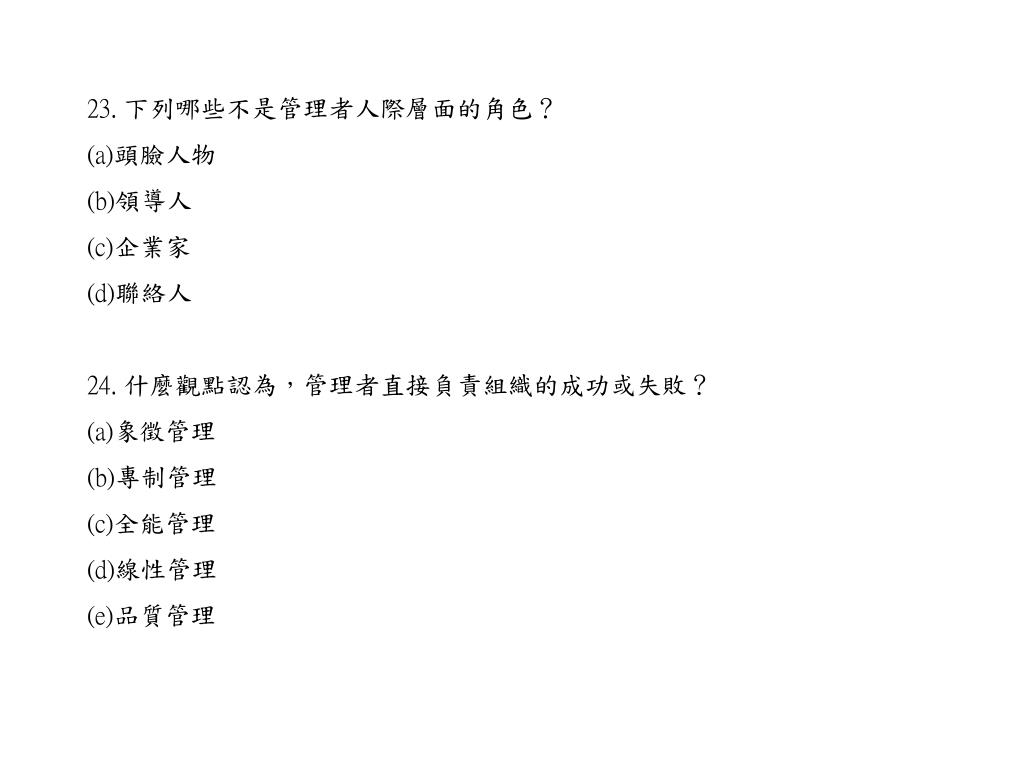 23.下列哪些不是管理者人際層面的角色？

(a)頭臉人物

(b)領導人

(c)企業家

(d)聯絡人

24.什麼觀點認為，管理者直接負責組織的成功或失敗？

(a)象徵管理

(b)專制管理

(c)全能管理

(d)線性管理

(e)品質管理